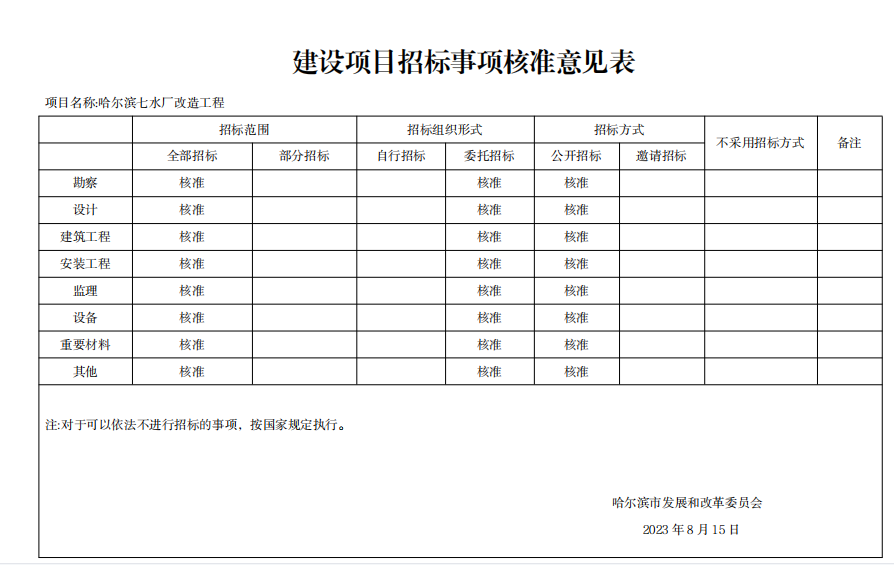 建设项目招标事项核准意见表

项目名称:哈尔滨七水厂改造工程

| | 招标范围 | | 招标组织形式 | | 招标方式 | | 不采用招标方式 | 备注 |
|---|---|---|---|---|---|---|---|---|
| | 全部招标 | 部分招标 | 自行招标 | 委托招标 | 公开招标 | 邀请招标 | | |
| 勘察 | 核准 | | | 核准 | 核准 | | | |
| 设计 | 核准 | | | 核准 | 核准 | | | |
| 建筑工程 | 核准 | | | 核准 | 核准 | | | |
| 安装工程 | 核准 | | | 核准 | 核准 | | | |
| 监理 | 核准 | | | 核准 | 核准 | | | |
| 设备 | 核准 | | | 核准 | 核准 | | | |
| 重要材料 | 核准 | | | 核准 | 核准 | | | |
| 其他 | 核准 | | | 核准 | 核准 | | | |

注:对于可以依法不进行招标的事项，按国家规定执行。

哈尔滨市发展和改革委员会

2023 年 8 月 15 日